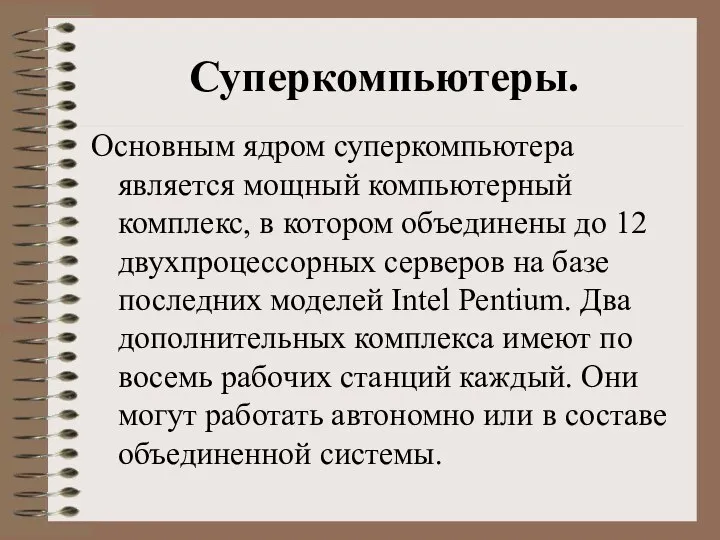 Суперкомпьютеры.

Основным ядром суперкомпьютера является мощный компьютерный комплекс, в котором объединены до 12 двухпроцессорных серверов на базе последних моделей Intel Pentium. Два дополнительных комплекса имеют по восемь рабочих станций каждый. Они могут работать автономно или в составе объединенной системы.